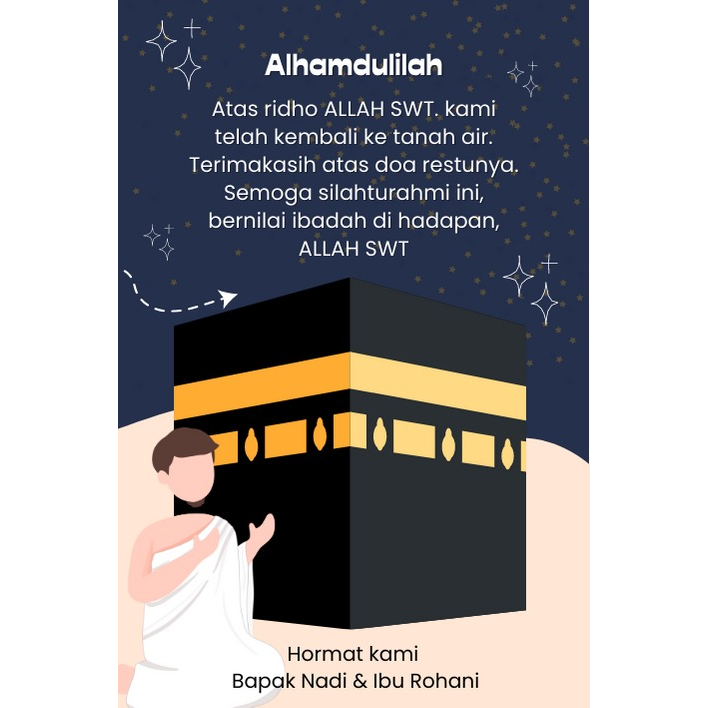 Alhamdulilah

Atas ridho ALLAH SWT. kami telah kembali ke tanah air. Terimakasih atas doa restunya. Semoga silahturahmi ini, bernilai ibadah di hadapan, ALLAH SWT

Hormat kami
Bapak Nadi & Ibu Rohani